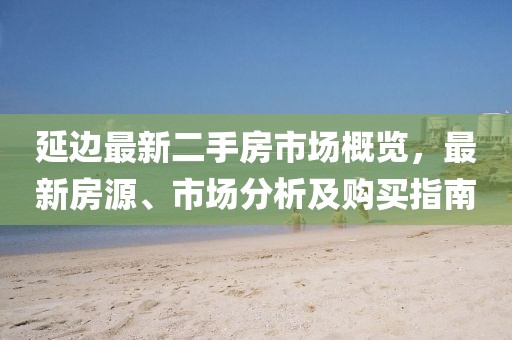 延边最新二手房市场概览，最新房源、市场分析及购买指南